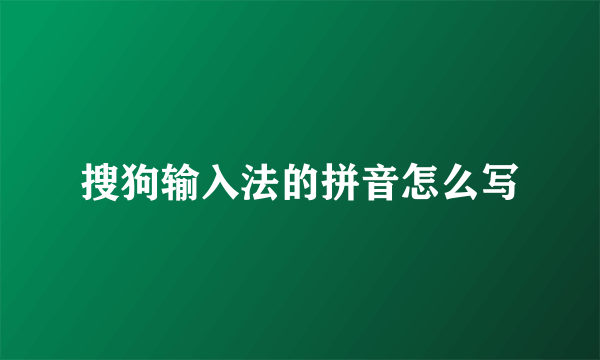 搜狗输入法的拼音怎么写